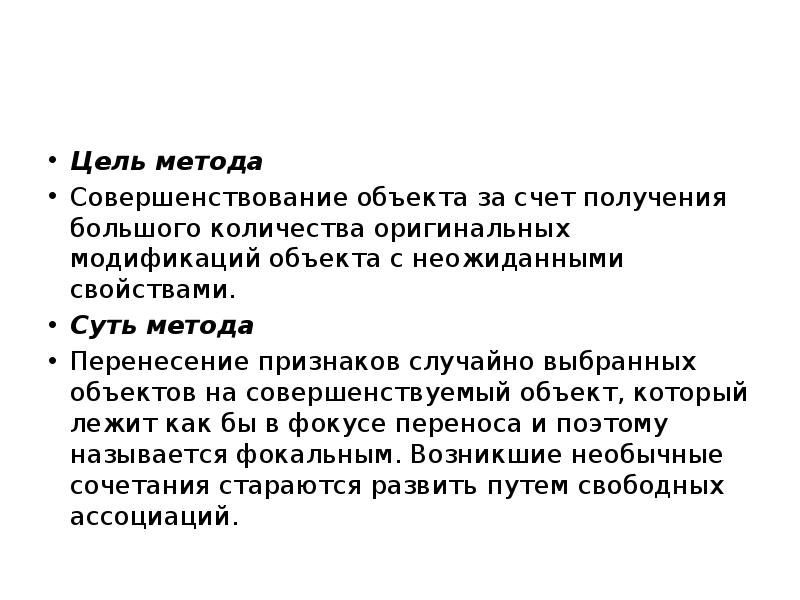 • Цель метода

• Совершенствование объекта за счет получения большого количества оригинальных модификаций объекта с неожиданными свойствами.

• Суть метода

• Перенесение признаков случайно выбранных объектов на совершенствуемый объект, который лежит как бы в фокусе переноса и поэтому называется фокальным. Возникшие необычные сочетания стараются развить путем свободных ассоциаций.